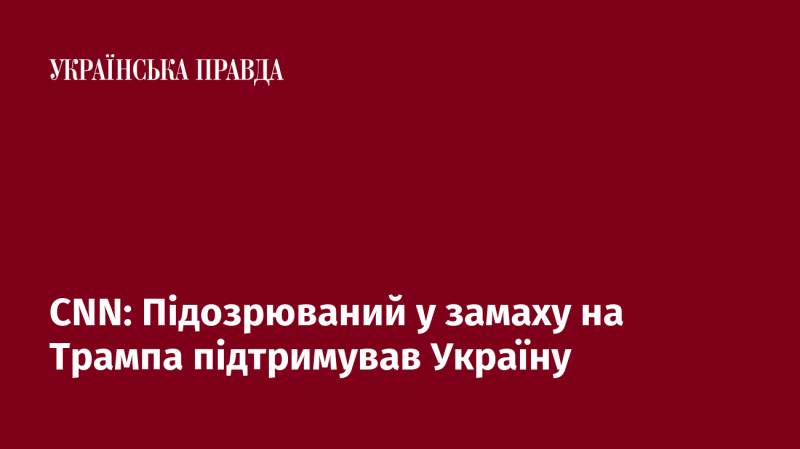 УКРАЇНСЬКА ПРАВДА

CNN: Підозрюваний у замаху на Трампа підтримував Україну